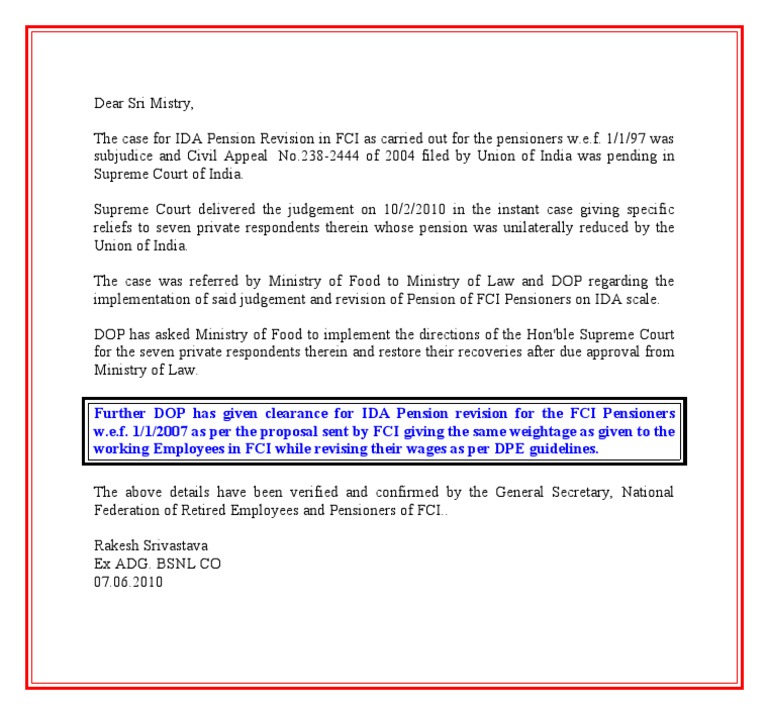 Dear Sri Mistry,

The case for IDA Pension Revision in FCI as carried out for the pensioners w.e.f. 1/1/97 was subjudice and Civil Appeal No.238-2444 of 2004 filed by Union of India was pending in Supreme Court of India.

Supreme Court delivered the judgement on 10/2/2010 in the instant case giving specific reliefs to seven private respondents therein whose pension was unilaterally reduced by the Union of India.

The case was referred by Ministry of Food to Ministry of Law and DOP regarding the implementation of said judgement and revision of Pension of FCI Pensioners on IDA scale.

DOP has asked Ministry of Food to implement the directions of the Hon'ble Supreme Court for the seven private respondents therein and restore their recoveries after due approval from Ministry of Law.

Further DOP has given clearance for IDA Pension revision for the FCI Pensioners w.e.f. 1/1/2007 as per the proposal sent by FCI giving the same weightage as given to the working Employees in FCI while revising their wages as per DPE guidelines.

The above details have been verified and confirmed by the General Secretary, National Federation of Retired Employees and Pensioners of FCI..

Rakesh Srivastava
Ex ADG. BSNL CO
07.06.2010